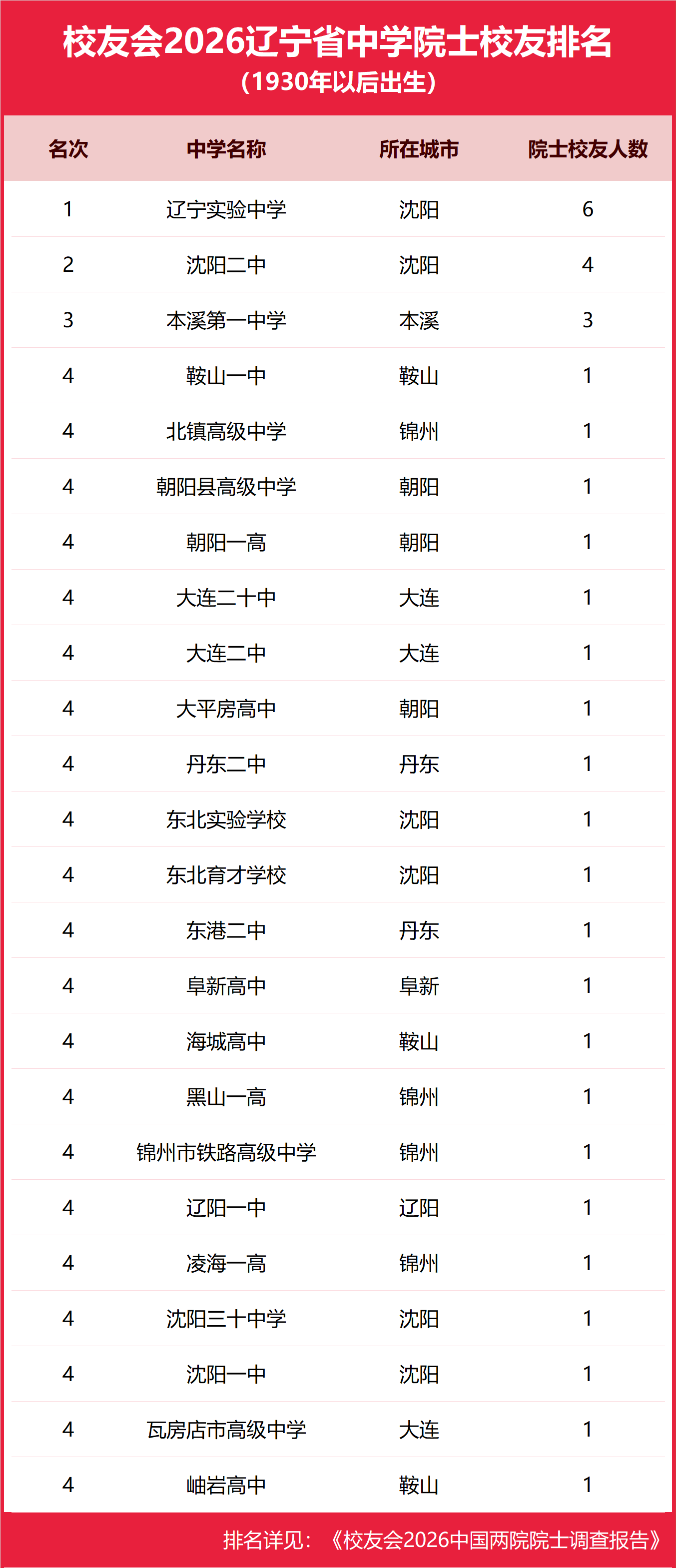 校友会2026辽宁省中学院士校友排名
（1930年以后出生）

| 名次 | 中学名称 | 所在城市 | 院士校友人数 |
|---|---|---|---|
| 1 | 辽宁实验中学 | 沈阳 | 6 |
| 2 | 沈阳二中 | 沈阳 | 4 |
| 3 | 本溪第一中学 | 本溪 | 3 |
| 4 | 鞍山一中 | 鞍山 | 1 |
| 4 | 北镇高级中学 | 锦州 | 1 |
| 4 | 朝阳县高级中学 | 朝阳 | 1 |
| 4 | 朝阳一高 | 朝阳 | 1 |
| 4 | 大连二十中 | 大连 | 1 |
| 4 | 大连二中 | 大连 | 1 |
| 4 | 大平房高中 | 朝阳 | 1 |
| 4 | 丹东二中 | 丹东 | 1 |
| 4 | 东北实验学校 | 沈阳 | 1 |
| 4 | 东北育才学校 | 沈阳 | 1 |
| 4 | 东港二中 | 丹东 | 1 |
| 4 | 阜新高中 | 阜新 | 1 |
| 4 | 海城高中 | 鞍山 | 1 |
| 4 | 黑山一高 | 锦州 | 1 |
| 4 | 锦州市铁路高级中学 | 锦州 | 1 |
| 4 | 辽阳一中 | 辽阳 | 1 |
| 4 | 凌海一高 | 锦州 | 1 |
| 4 | 沈阳三十中学 | 沈阳 | 1 |
| 4 | 沈阳一中 | 沈阳 | 1 |
| 4 | 瓦房店市高级中学 | 大连 | 1 |
| 4 | 岫岩高中 | 鞍山 | 1 |

排名详见：《校友会2026中国两院院士调查报告》